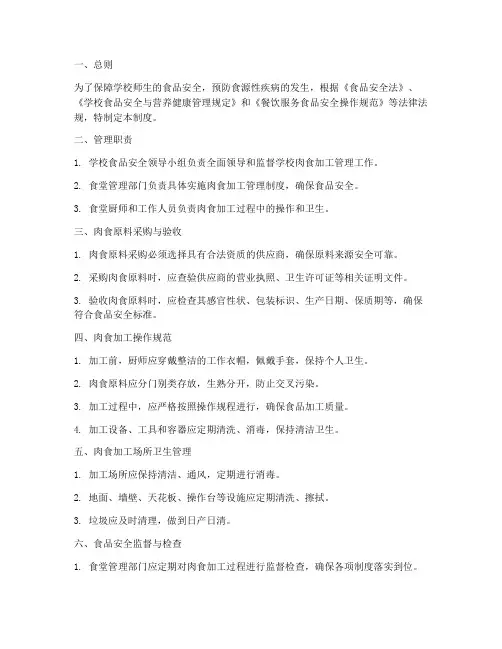 一、总则

为了保障学校师生的食品安全，预防食源性疾病的发生，根据《食品安全法》、《学校食品安全与营养健康管理规定》和《餐饮服务食品安全操作规范》等法律法规，特制定本制度。

二、管理职责

1. 学校食品安全领导小组负责全面领导和监督学校肉食加工管理工作。

2. 食堂管理部门负责具体实施肉食加工管理制度，确保食品安全。

3. 食堂厨师和工作人员负责肉食加工过程中的操作和卫生。

三、肉食原料采购与验收

1. 肉食原料采购必须选择具有合法资质的供应商，确保原料来源安全可靠。

2. 采购肉食原料时，应查验供应商的营业执照、卫生许可证等相关证明文件。

3. 验收肉食原料时，应检查其感官性状、包装标识、生产日期、保质期等，确保符合食品安全标准。

四、肉食加工操作规范

1. 加工前，厨师应穿戴整洁的工作衣帽，佩戴手套，保持个人卫生。

2. 肉食原料应分门别类存放，生熟分开，防止交叉污染。

3. 加工过程中，应严格按照操作规程进行，确保食品加工质量。

4. 加工设备、工具和容器应定期清洗、消毒，保持清洁卫生。

五、肉食加工场所卫生管理

1. 加工场所应保持清洁、通风，定期进行消毒。

2. 地面、墙壁、天花板、操作台等设施应定期清洗、擦拭。

3. 垃圾应及时清理，做到日产日清。

六、食品安全监督与检查

1. 食堂管理部门应定期对肉食加工过程进行监督检查，确保各项制度落实到位。